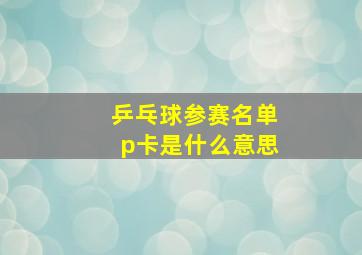 乒乓球参赛名单
p卡是什么意思